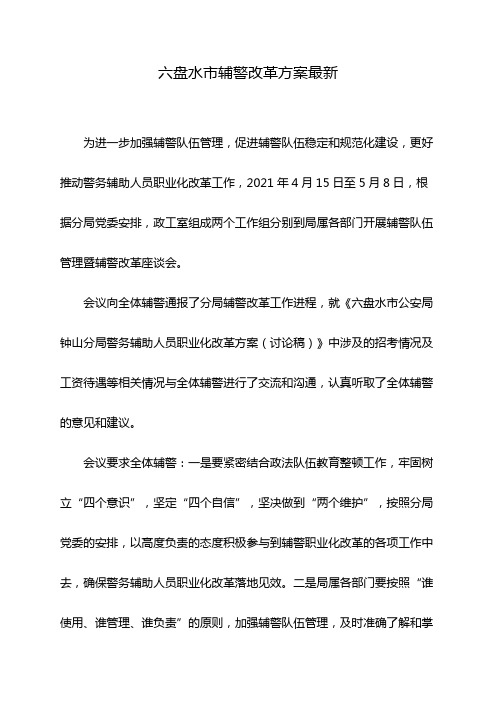 六盘水市辅警改革方案最新

为进一步加强辅警队伍管理，促进辅警队伍稳定和规范化建设，更好推动警务辅助人员职业化改革工作，2021 年 4 月 15 日至 5 月 8 日，根据分局党委安排，政工室组成两个工作组分别到局属各部门开展辅警队伍管理暨辅警改革座谈会。

会议向全体辅警通报了分局辅警改革工作进程，就《六盘水市公安局钟山分局警务辅助人员职业化改革方案（讨论稿）》中涉及的招考情况及工资待遇等相关情况与全体辅警进行了交流和沟通，认真听取了全体辅警的意见和建议。

会议要求全体辅警：一是要紧密结合政法队伍教育整顿工作，牢固树立“四个意识”，坚定“四个自信”，坚决做到“两个维护”，按照分局党委的安排，以高度负责的态度积极参与到辅警职业化改革的各项工作中去，确保警务辅助人员职业化改革落地见效。二是局属各部门要按照“谁使用、谁管理、谁负责”的原则，加强辅警队伍管理，及时准确了解和掌